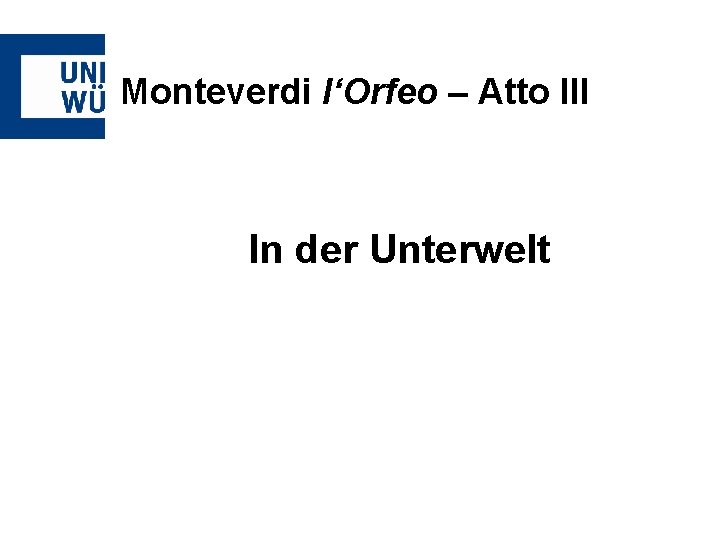 UNI
WÜ

Monteverdi l‘Orfeo – Atto III

In der Unterwelt